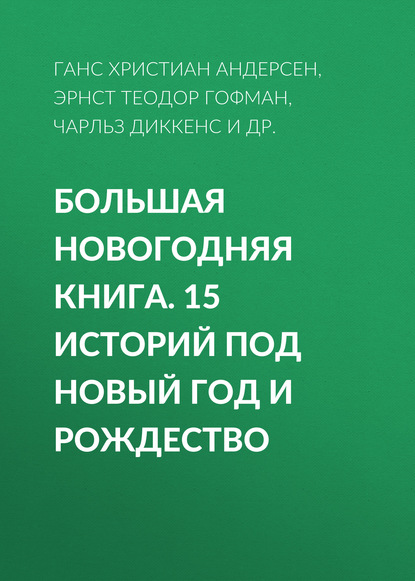 ГАНС ХРИСТИАН АНДЕРСЕН, ЭРНСТ ТЕОДОР ГОФМАН, ЧАРЛЬЗ ДИККЕНС И ДР.

БОЛЬШАЯ НОВОГОДНЯЯ КНИГА. 15 ИСТОРИЙ ПОД НОВЫЙ ГОД И РОЖДЕСТВО